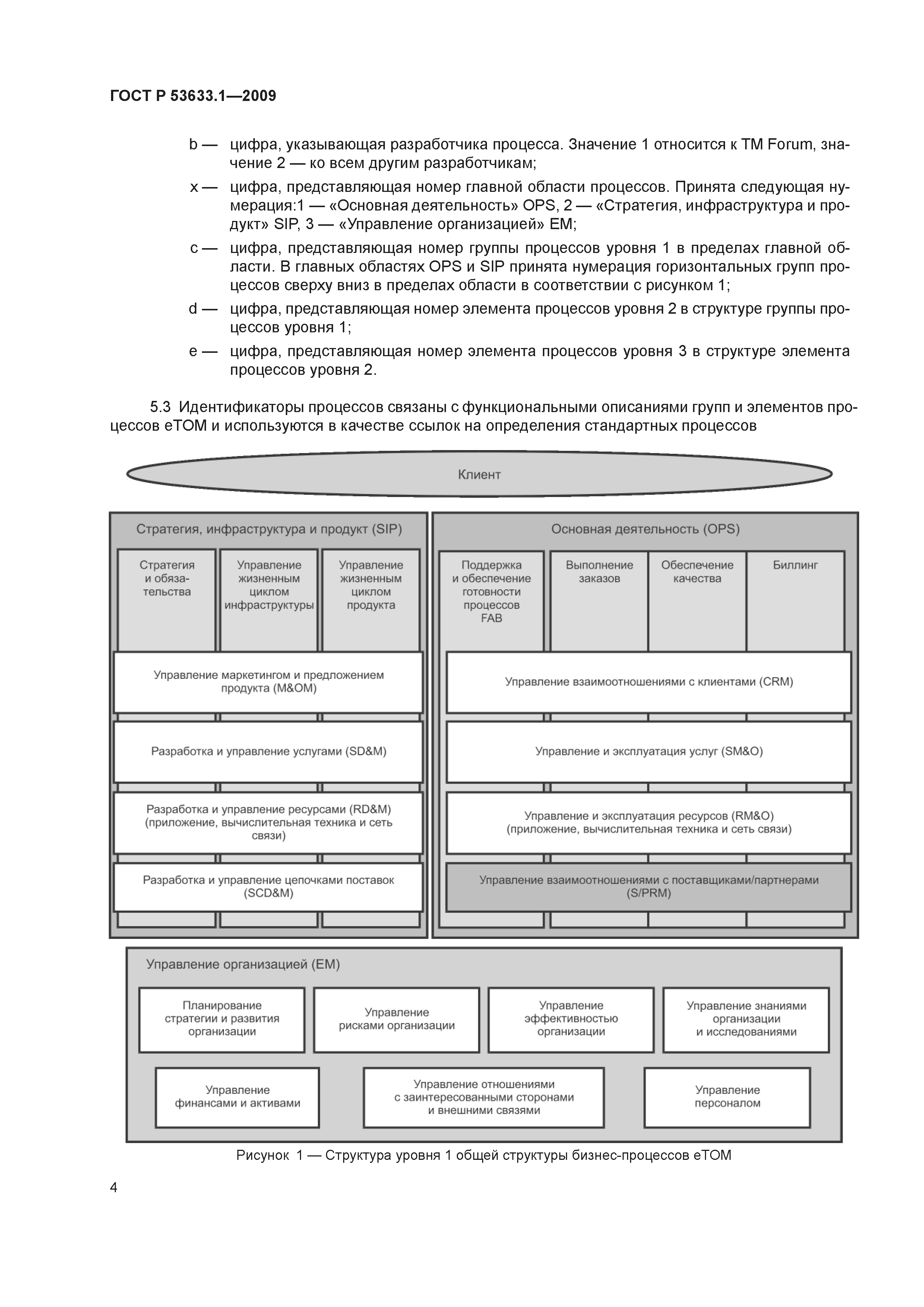 ГОСТ Р 53633.1—2009

b — цифра, указывающая разработчика процесса. Значение 1 относится к TM Forum, значение 2 — ко всем другим разработчикам;

x — цифра, представляющая номер главной области процессов. Принята следующая нумерация:1 — «Основная деятельность» OPS, 2 — «Стратегия, инфраструктура и продукт» SIP, 3 — «Управление организацией» EM;

c — цифра, представляющая номер группы процессов уровня 1 в пределах главной области. В главных областях OPS и SIP принята нумерация горизонтальных групп процессов сверху вниз в пределах области в соответствии с рисунком 1;

d — цифра, представляющая номер элемента процессов уровня 2 в структуре группы процессов уровня 1;

e — цифра, представляющая номер элемента процессов уровня 3 в структуре элемента процессов уровня 2.

5.3 Идентификаторы процессов связаны с функциональными описаниями групп и элементов процессов eTOM и используются в качестве ссылок на определения стандартных процессов

Клиент

Стратегия, инфраструктура и продукт (SIP)

Стратегия и обязательства

Управление жизненным циклом инфраструктуры

Управление жизненным циклом продукта

Управление маркетингом и предложением продукта (M&OM)

Разработка и управление услугами (SD&M)

Разработка и управление ресурсами (RD&M) (приложение, вычислительная техника и сеть связи)

Разработка и управление цепочками поставок (SCD&M)

Основная деятельность (OPS)

Поддержка и обеспечение готовности процессов FAB

Выполнение заказов

Обеспечение качества

Биллинг

Управление взаимоотношениями с клиентами (CRM)

Управление и эксплуатация услуг (SM&O)

Управление и эксплуатация ресурсов (RM&O) (приложение, вычислительная техника и сеть связи)

Управление взаимоотношениями с поставщиками/партнерами (S/PRM)

Управление организацией (EM)

Планирование стратегии и развития организации

Управление рисками организации

Управление эффективностью организации

Управление знаниями организации и исследованиями

Управление финансами и активами

Управление отношениями с заинтересованными сторонами и внешними связями

Управление персоналом

Рисунок 1 — Структура уровня 1 общей структуры бизнес-процессов eTOM

4